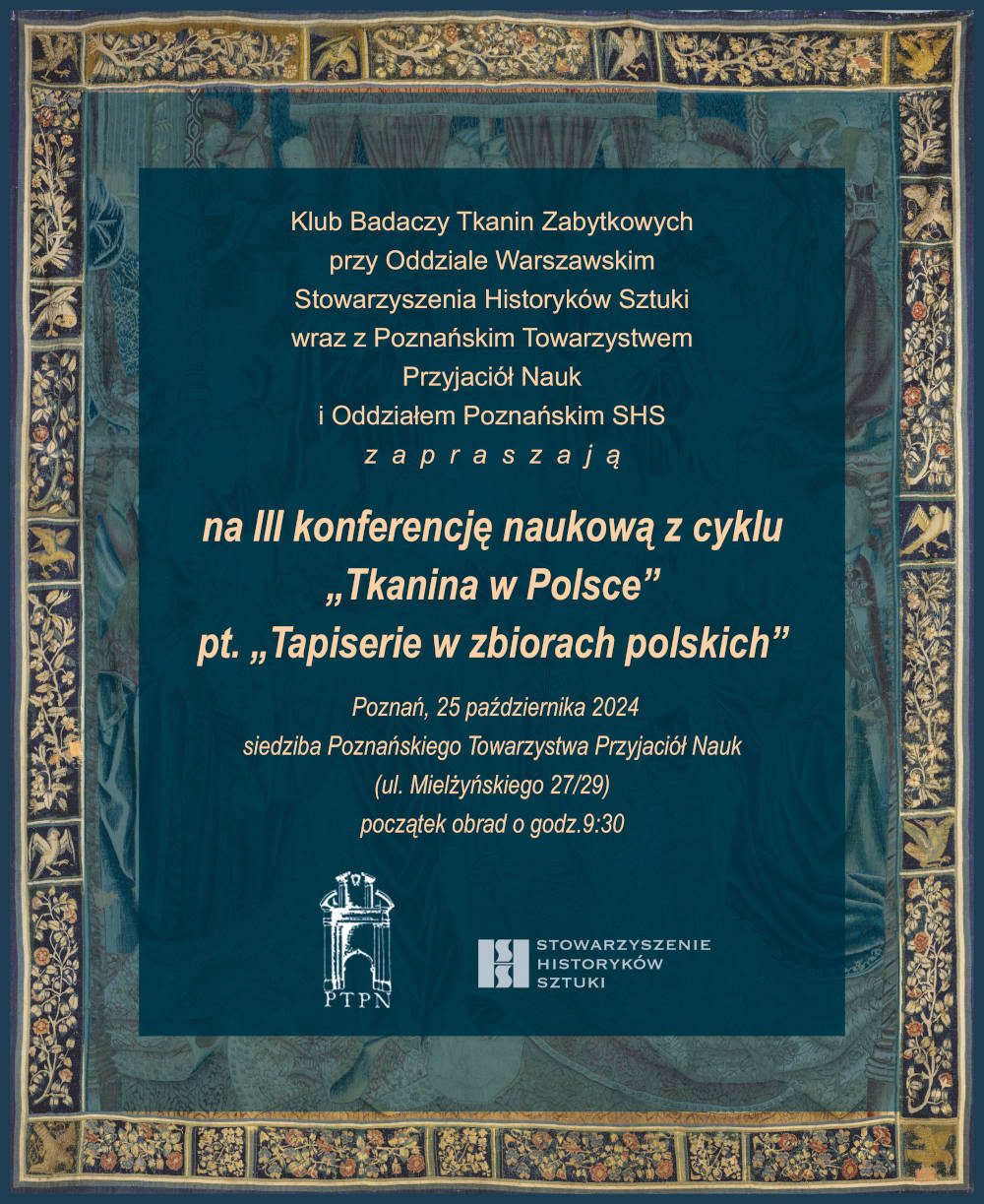 Klub Badaczy Tkanin Zabytkowych
przy Oddziale Warszawskim
Stowarzyszenia Historyków Sztuki
wraz z Poznańskim Towarzystwem
Przyjaciół Nauk
i Oddziałem Poznańskim SHS
z a p r a s z a j ą

na III konferencję naukową z cyklu
„Tkanina w Polsce”
pt. „Tapiserie w zbiorach polskich”

Poznań, 25 października 2024
siedziba Poznańskiego Towarzystwa Przyjaciół Nauk
(ul. Mielżyńskiego 27/29)
początek obrad o godz.9:30

PTPN

STOWARZYSZENIE
HISTORYKÓW
SZTUKI